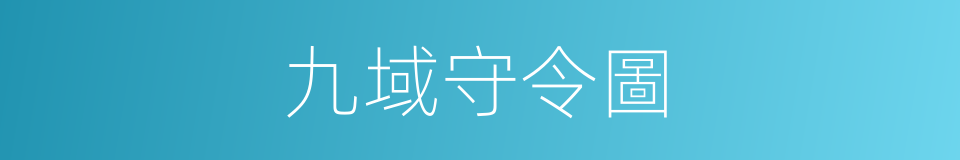 九域守令圖